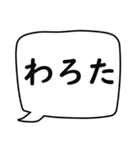 わろた